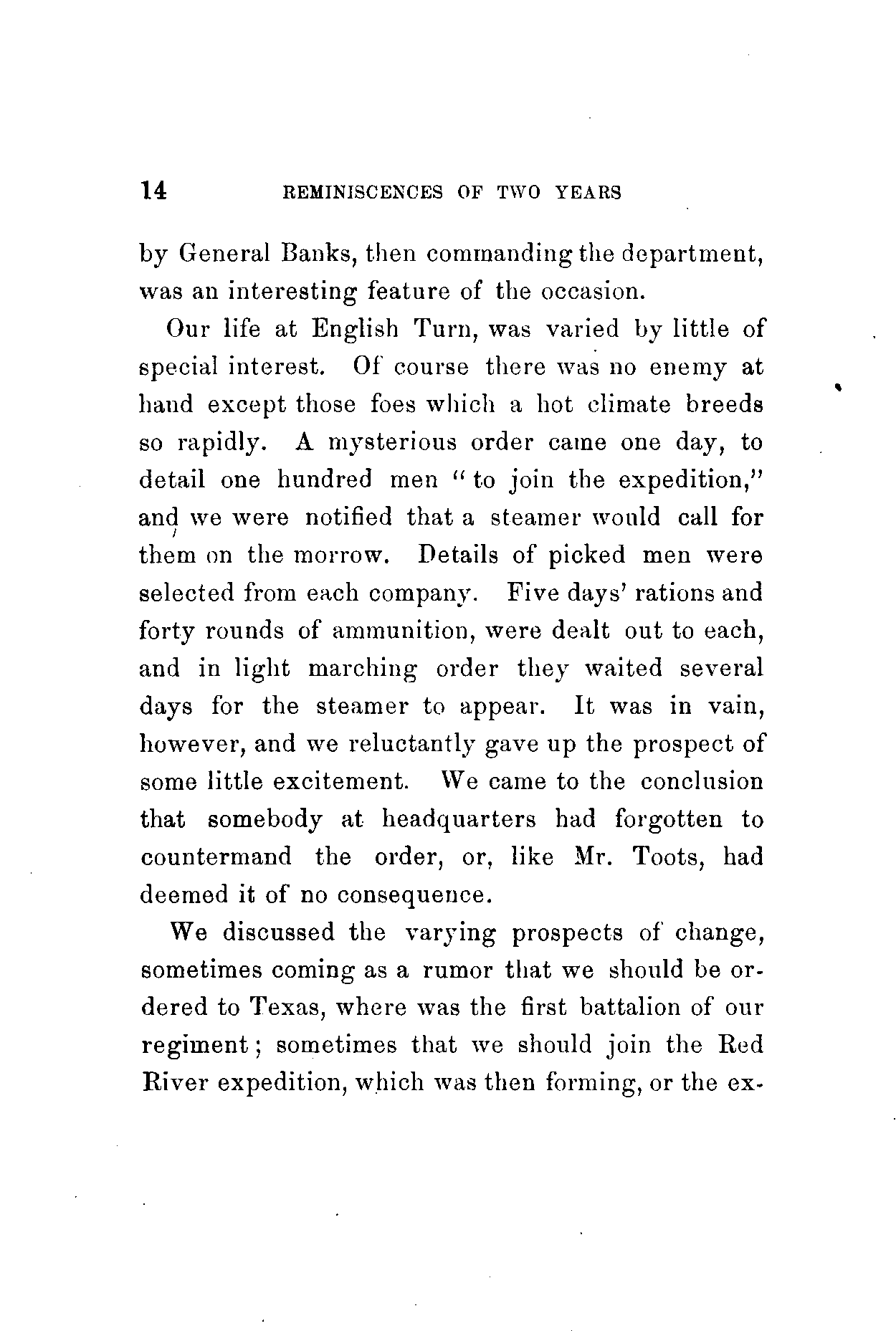 14 REMINISCENCES OF TWO YEARS

by General Banks, then commanding the department, was an interesting feature of the occasion.

Our life at English Turn, was varied by little of special interest. Of course there was no enemy at hand except those foes which a hot climate breeds so rapidly. A mysterious order came one day, to detail one hundred men "to join the expedition," and we were notified that a steamer would call for them on the morrow. Details of picked men were selected from each company. Five days' rations and forty rounds of ammunition, were dealt out to each, and in light marching order they waited several days for the steamer to appear. It was in vain, however, and we reluctantly gave up the prospect of some little excitement. We came to the conclusion that somebody at headquarters had forgotten to countermand the order, or, like Mr. Toots, had deemed it of no consequence.

We discussed the varying prospects of change, sometimes coming as a rumor that we should be ordered to Texas, where was the first battalion of our regiment; sometimes that we should join the Red River expedition, which was then forming, or the ex-